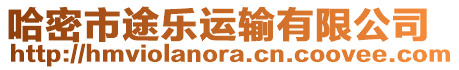 哈密市途乐运输有限公司
http://hmviolanora.cn.coovee.com